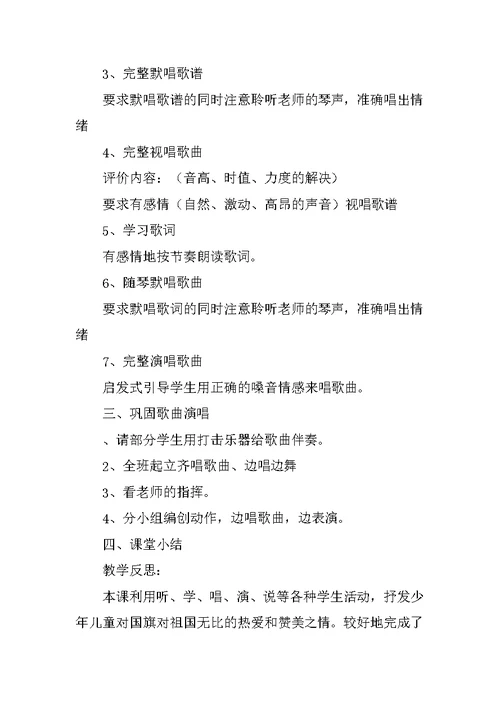 3、完整默唱歌谱

要求默唱歌谱的同时注意聆听老师的琴声，准确唱出情绪

4、完整视唱歌曲

评价内容：（音高、时值、力度的解决）

要求有感情（自然、激动、高昂的声音）视唱歌谱

5、学习歌词

有感情地按节奏朗读歌词。

6、随琴默唱歌曲

要求默唱歌词的同时注意聆听老师的琴声，准确唱出情绪

7、完整演唱歌曲

启发式引导学生用正确的嗓音情感来唱歌曲。

三、巩固歌曲演唱

、请部分学生用打击乐器给歌曲伴奏。

2、全班起立齐唱歌曲、边唱边舞

3、看老师的指挥。

4、分小组编创动作，边唱歌曲，边表演。

四、课堂小结

教学反思：

本课利用听、学、唱、演、说等各种学生活动，抒发少年儿童对国旗对祖国无比的热爱和赞美之情。较好地完成了